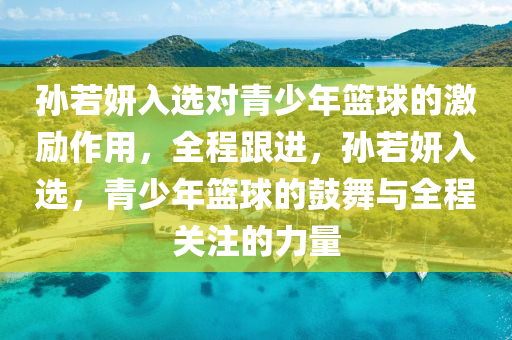 孙若妍入选对青少年篮球的激励作用，全程跟进，孙若妍入选，青少年篮球的鼓舞与全程关注的力量